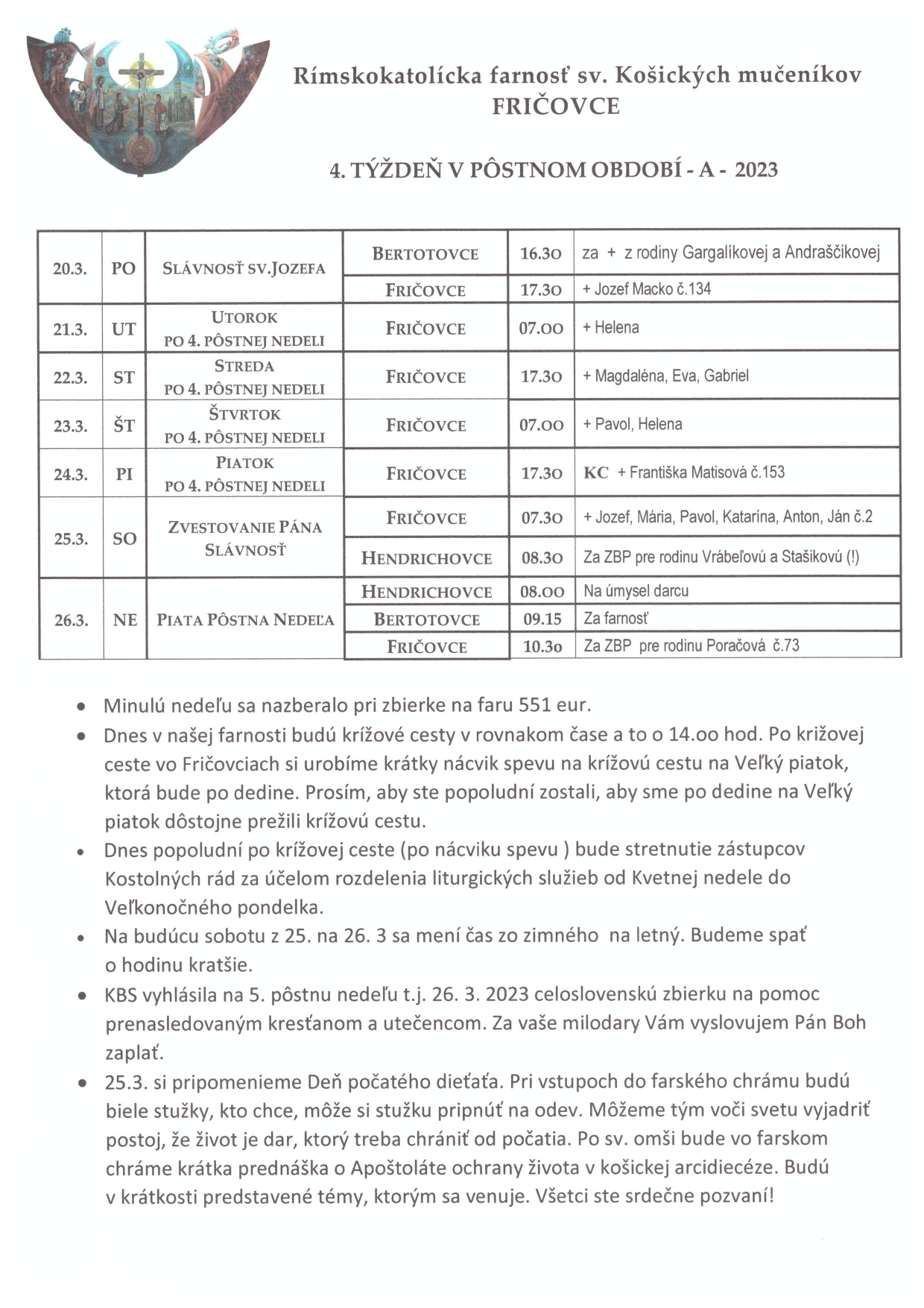 Rímskokatolícka farnosť sv. Košických mučeníkov
FRIČOVCE

4. TÝŽDEŇ V PÔSTNOM OBDOBÍ - A - 2023

| | | | | | |
|---|---|---|---|---|---|
| 20.3. | PO | SLÁVNOSŤ SV.JOZEFA | BERTOTOVCE | 16.30 | za + z rodiny Gargalíkovej a Andraščikovej |
| | | | FRIČOVCE | 17.30 | + Jozef Macko č.134 |
| 21.3. | UT | UTOROK PO 4. PÔSTNEJ NEDELI | FRIČOVCE | 07.00 | + Helena |
| 22.3. | ST | STREDA PO 4. PÔSTNEJ NEDELI | FRIČOVCE | 17.30 | + Magdaléna, Eva, Gabriel |
| 23.3. | ŠT | ŠTVRTOK PO 4. PÔSTNEJ NEDELI | FRIČOVCE | 07.00 | + Pavol, Helena |
| 24.3. | PI | PIATOK PO 4. PÔSTNEJ NEDELI | FRIČOVCE | 17.30 | KC + Františka Matisová č.153 |
| 25.3. | SO | ZVESTOVANIE PÁNA SLÁVNOSŤ | FRIČOVCE | 07.30 | + Jozef, Mária, Pavol, Katarína, Anton, Ján č.2 |
| | | | HENDRICHOVCE | 08.30 | Za ZBP pre rodinu Vrábeľovú a Stašikovú (!) |
| 26.3. | NE | PIATA PÔSTNA NEDEĽA | HENDRICHOVCE | 08.00 | Na úmysel darcu |
| | | | BERTOTOVCE | 09.15 | Za farnosť |
| | | | FRIČOVCE | 10.30 | Za ZBP pre rodinu Poračová č.73 |

• Minulú nedeľu sa nazberalo pri zbierke na faru 551 eur.
• Dnes v našej farnosti budú krížové cesty v rovnakom čase a to o 14.oo hod. Po križovej ceste vo Fričovciach si urobíme krátky nácvik spevu na krížovú cestu na Veľký piatok, ktorá bude po dedine. Prosím, aby ste popoludní zostali, aby sme po dedine na Veľký piatok dôstojne prežili krížovú cestu.
• Dnes popoludní po krížovej ceste (po nácviku spevu ) bude stretnutie zástupcov Kostolných rád za účelom rozdelenia liturgických služieb od Kvetnej nedele do Veľkonočného pondelka.
• Na budúcu sobotu z 25. na 26. 3 sa mení čas zo zimného na letný. Budeme spať o hodinu kratšie.
• KBS vyhlásila na 5. pôstnu nedeľu t.j. 26. 3. 2023 celoslovenskú zbierku na pomoc prenasledovaným kresťanom a utečencom. Za vaše milodary Vám vyslovujem Pán Boh zaplať.
• 25.3. si pripomenieme Deň počatého dieťaťa. Pri vstupoch do farského chrámu budú biele stužky, kto chce, môže si stužku pripnúť na odev. Môžeme tým voči svetu vyjadriť postoj, že život je dar, ktorý treba chrániť od počatia. Po sv. omši bude vo farskom chráme krátka prednáška o Apoštoláte ochrany života v košickej arcidiecéze. Budú v krátkosti predstavené témy, ktorým sa venuje. Všetci ste srdečne pozvaní!